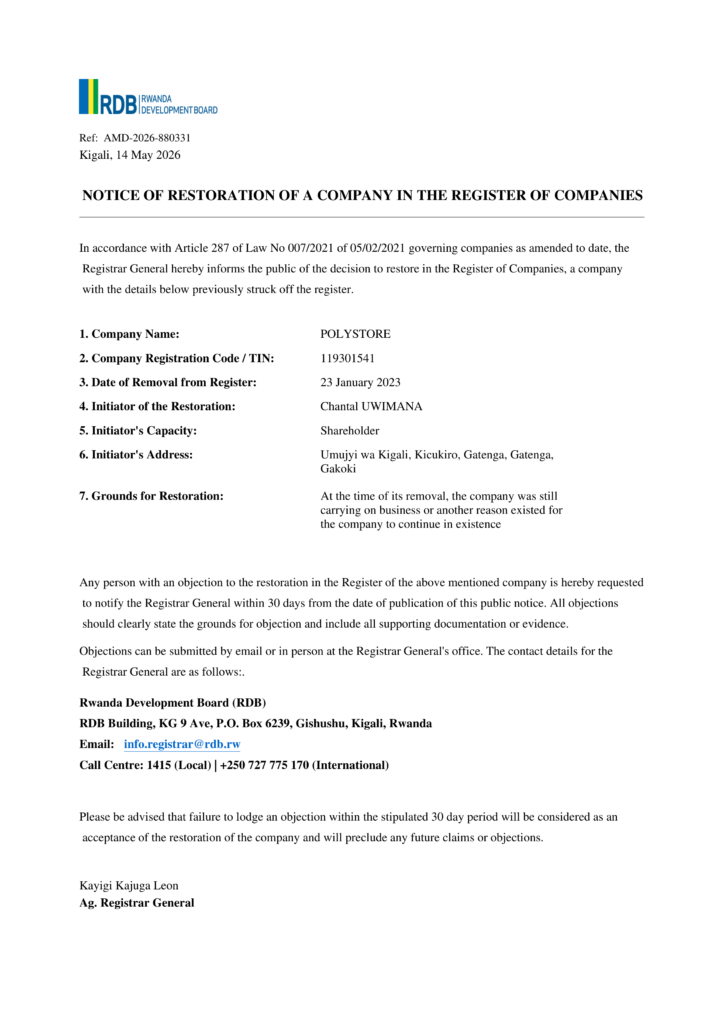 RDB | RWANDA DEVELOPMENT BOARD

Ref: AMD-2026-880331
Kigali, 14 May 2026

NOTICE OF RESTORATION OF A COMPANY IN THE REGISTER OF COMPANIES

In accordance with Article 287 of Law No 007/2021 of 05/02/2021 governing companies as amended to date, the Registrar General hereby informs the public of the decision to restore in the Register of Companies, a company with the details below previously struck off the register.

| | |
|---|---|
| 1. Company Name: | POLYSTORE |
| 2. Company Registration Code / TIN: | 119301541 |
| 3. Date of Removal from Register: | 23 January 2023 |
| 4. Initiator of the Restoration: | Chantal UWIMANA |
| 5. Initiator's Capacity: | Shareholder |
| 6. Initiator's Address: | Umujyi wa Kigali, Kicukiro, Gatenga, Gatenga, Gakoki |
| 7. Grounds for Restoration: | At the time of its removal, the company was still carrying on business or another reason existed for the company to continue in existence |

Any person with an objection to the restoration in the Register of the above mentioned company is hereby requested to notify the Registrar General within 30 days from the date of publication of this public notice. All objections should clearly state the grounds for objection and include all supporting documentation or evidence.

Objections can be submitted by email or in person at the Registrar General's office. The contact details for the Registrar General are as follows:.

Rwanda Development Board (RDB)
RDB Building, KG 9 Ave, P.O. Box 6239, Gishushu, Kigali, Rwanda
Email: info.registrar@rdb.rw
Call Centre: 1415 (Local) | +250 727 775 170 (International)

Please be advised that failure to lodge an objection within the stipulated 30 day period will be considered as an acceptance of the restoration of the company and will preclude any future claims or objections.

Kayigi Kajuga Leon
Ag. Registrar General